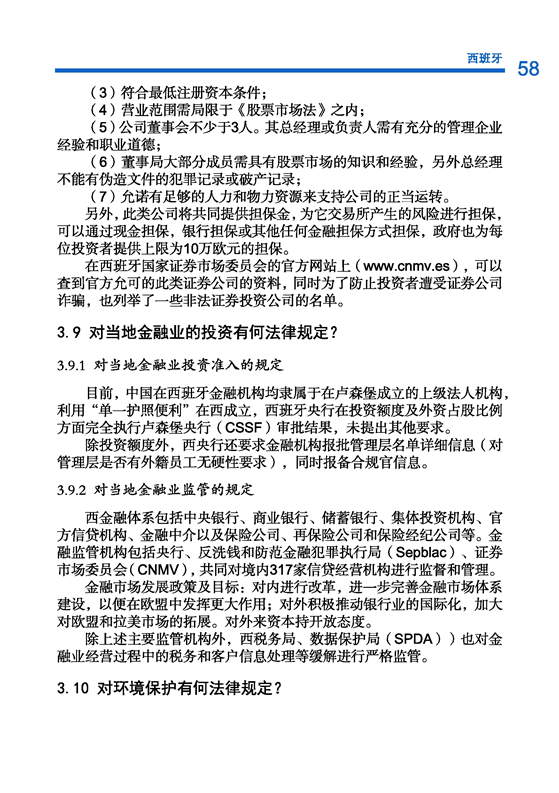 西班牙 58

（3）符合最低注册资本条件；

（4）营业范围需局限于《股票市场法》之内；

（5）公司董事会不少于3人。其总经理或负责人需有充分的管理企业经验和职业道德；

（6）董事局大部分成员需具有股票市场的知识和经验，另外总经理不能有伪造文件的犯罪记录或破产记录；

（7）允诺有足够的人力和物力资源来支持公司的正当运转。

另外，此类公司将共同提供担保金，为它交易所产生的风险进行担保，可以通过现金担保，银行担保或其他任何金融担保方式担保，政府也为每位投资者提供上限为10万欧元的担保。

在西班牙国家证券市场委员会的官方网站上（www.cnmv.es），可以查到官方允可的此类证券公司的资料，同时为了防止投资者遭受证券公司诈骗，也列举了一些非法证券投资公司的名单。

3.9 对当地金融业的投资有何法律规定？

3.9.1 对当地金融业投资准入的规定

目前，中国在西班牙金融机构均隶属于在卢森堡成立的上级法人机构，利用“单一护照便利”在西成立，西班牙央行在投资额度及外资占股比例方面完全执行卢森堡央行（CSSF）审批结果，未提出其他要求。

除投资额度外，西央行还要求金融机构报批管理层名单详细信息（对管理层是否有外籍员工无硬性要求），同时报备合规官信息。

3.9.2 对当地金融业监管的规定

西金融体系包括中央银行、商业银行、储蓄银行、集体投资机构、官方信贷机构、金融中介以及保险公司、再保险公司和保险经纪公司等。金融监管机构包括央行、反洗钱和防范金融犯罪执行局（Sepblac）、证券市场委员会（CNMV），共同对境内317家信贷经营机构进行监督和管理。

金融市场发展政策及目标：对内进行改革，进一步完善金融市场体系建设，以便在欧盟中发挥更大作用；对外积极推动银行业的国际化，加大对欧盟和拉美市场的拓展。对外来资本持开放态度。

除上述主要监管机构外，西税务局、数据保护局（SPDA））也对金融业经营过程中的税务和客户信息处理等缓解进行严格监管。

3.10 对环境保护有何法律规定？